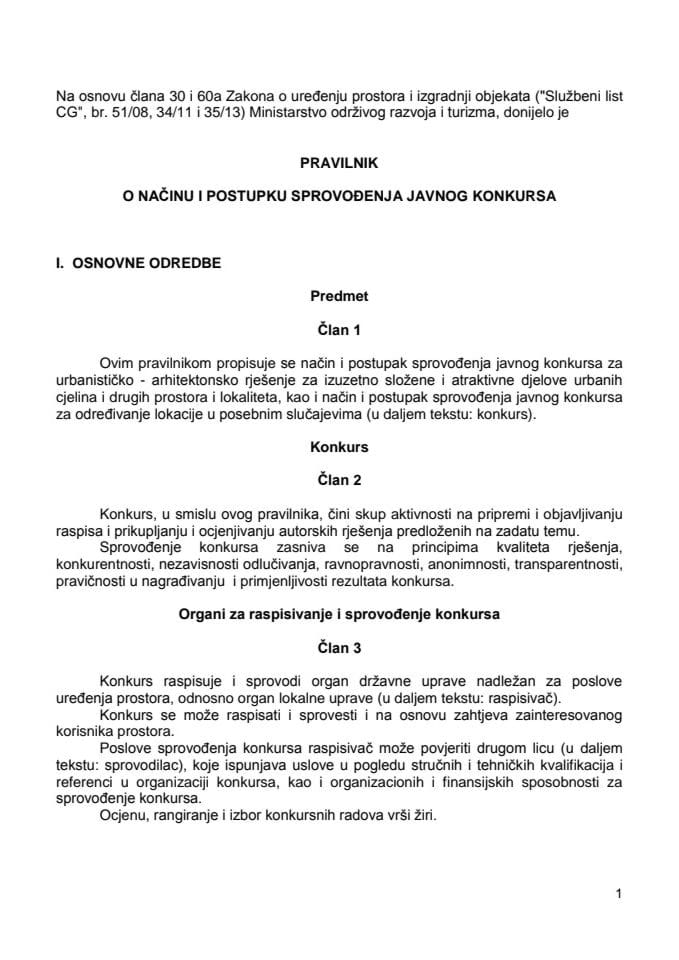 Na osnovu člana 30 i 60a Zakona o uređenju prostora i izgradnji objekata ("Službeni list CG", br. 51/08, 34/11 i 35/13) Ministarstvo održivog razvoja i turizma, donijelo je

PRAVILNIK

O NAČINU I POSTUPKU SPROVOĐENJA JAVNOG KONKURSA

I. OSNOVNE ODREDBE

Predmet

Član 1

Ovim pravilnikom propisuje se način i postupak sprovođenja javnog konkursa za urbanističko - arhitektonsko rješenje za izuzetno složene i atraktivne djelove urbanih cjelina i drugih prostora i lokaliteta, kao i način i postupak sprovođenja javnog konkursa za određivanje lokacije u posebnim slučajevima (u daljem tekstu: konkurs).

Konkurs

Član 2

Konkurs, u smislu ovog pravilnika, čini skup aktivnosti na pripremi i objavljivanju raspisa i prikupljanju i ocjenjivanju autorskih rješenja predloženih na zadatu temu.

Sprovođenje konkursa zasniva se na principima kvaliteta rješenja, konkurentnosti, nezavisnosti odlučivanja, ravnopravnosti, anonimnosti, transparentnosti, pravičnosti u nagrađivanju i primjenljivosti rezultata konkursa.

Organi za raspisivanje i sprovođenje konkursa

Član 3

Konkurs raspisuje i sprovodi organ državne uprave nadležan za poslove uređenja prostora, odnosno organ lokalne uprave (u daljem tekstu: raspisivač).

Konkurs se može raspisati i sprovesti i na osnovu zahtjeva zainteresovanog korisnika prostora.

Poslove sprovođenja konkursa raspisivač može povjeriti drugom licu (u daljem tekstu: sprovodilac), koje ispunjava uslove u pogledu stručnih i tehničkih kvalifikacija i referenci u organizaciji konkursa, kao i organizacionih i finansijskih sposobnosti za sprovođenje konkursa.

Ocjenu, rangiranje i izbor konkursnih radova vrši žiri.

1